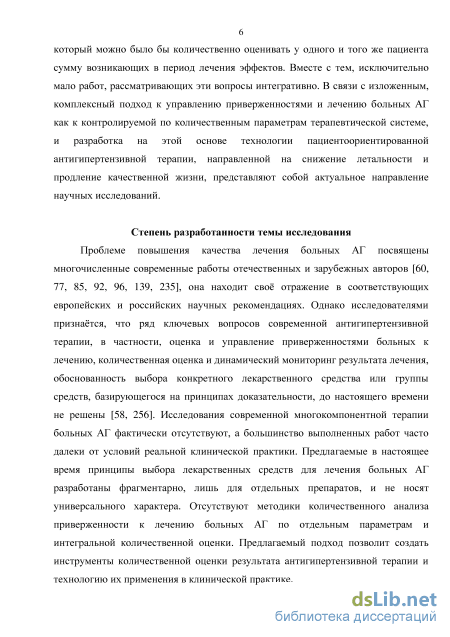 6

который можно было бы количественно оценивать у одного и того же пациента сумму возникающих в период лечения эффектов. Вместе с тем, исключительно мало работ, рассматривающих эти вопросы интегративно. В связи с изложенным, комплексный подход к управлению приверженностями и лечению больных АГ как к контролируемой по количественным параметрам терапевтической системе, и разработка на этой основе технологии пациентоориентированной антигипертензивной терапии, направленной на снижение летальности и продление качественной жизни, представляют собой актуальное направление научных исследований.

Степень разработанности темы исследования

Проблеме повышения качества лечения больных АГ посвящены многочисленные современные работы отечественных и зарубежных авторов [60, 77, 85, 92, 96, 139, 235], она находит своё отражение в соответствующих европейских и российских научных рекомендациях. Однако исследователями признаётся, что ряд ключевых вопросов современной антигипертензивной терапии, в частности, оценка и управление приверженностями больных к лечению, количественная оценка и динамический мониторинг результата лечения, обоснованность выбора конкретного лекарственного средства или группы средств, базирующегося на принципах доказательности, до настоящего времени не решены [58, 256]. Исследования современной многокомпонентной терапии больных АГ фактически отсутствуют, а большинство выполненных работ часто далеки от условий реальной клинической практики. Предлагаемые в настоящее время принципы выбора лекарственных средств для лечения больных АГ разработаны фрагментарно, лишь для отдельных препаратов, и не носят универсального характера. Отсутствуют методики количественного анализа приверженности к лечению больных АГ по отдельным параметрам и интегральной количественной оценки. Предлагаемый подход позволит создать инструменты количественной оценки результата антигипертензивной терапии и технологию их применения в клинической практике.

dsLib.net
библиотека диссертаций